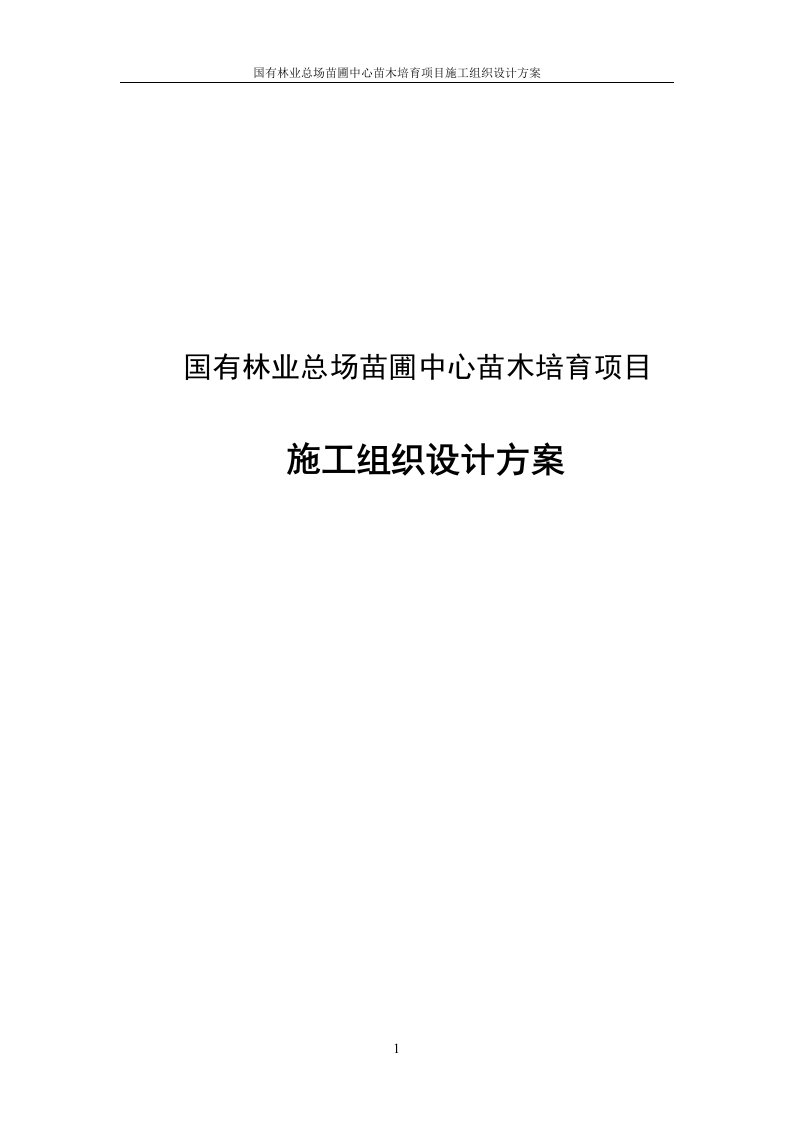 国有林业总场苗圃中心苗木培育项目施工组织设计方案

国有林业总场苗圃中心苗木培育项目

施工组织设计方案

1